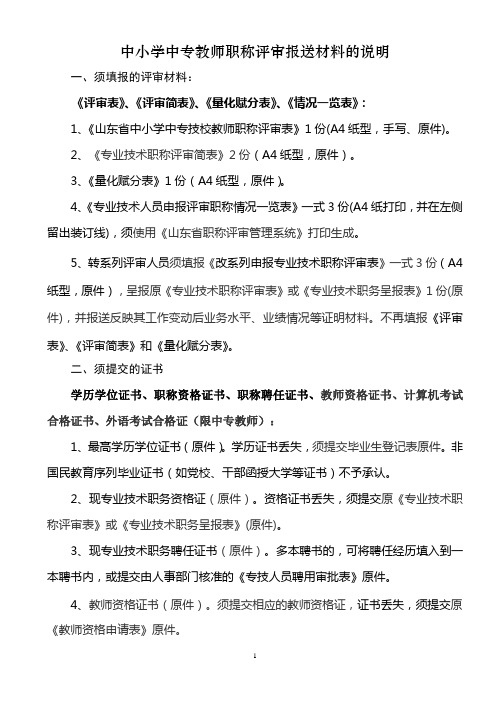 中小学中专教师职称评审报送材料的说明

一、须填报的评审材料：

《评审表》、《评审简表》、《量化赋分表》、《情况一览表》：

1、《山东省中小学中专技校教师职称评审表》1份(A4纸型，手写、原件)。

2、《专业技术职称评审简表》2份（A4纸型，原件）。

3、《量化赋分表》1份（A4纸型，原件）。

4、《专业技术人员申报评审职称情况一览表》一式3份(A4纸打印，并在左侧留出装订线)，须使用《山东省职称评审管理系统》打印生成。

5、转系列评审人员须填报《改系列申报专业技术职称评审表》一式3份（A4纸型，原件），呈报原《专业技术职称评审表》或《专业技术职务呈报表》1份(原件)，并报送反映其工作变动后业务水平、业绩情况等证明材料。不再填报《评审表》、《评审简表》和《量化赋分表》。

二、须提交的证书

学历学位证书、职称资格证书、职称聘任证书、教师资格证书、计算机考试合格证书、外语考试合格证（限中专教师）：

1、最高学历学位证书（原件）。学历证书丢失，须提交毕业生登记表原件。非国民教育序列毕业证书（如党校、干部函授大学等证书）不予承认。

2、现专业技术职务资格证（原件）。资格证书丢失，须提交原《专业技术职称评审表》或《专业技术职务呈报表》(原件)。

3、现专业技术职务聘任证书（原件）。多本聘书的，可将聘任经历填入到一本聘书内，或提交由人事部门核准的《专技人员聘用审批表》原件。

4、教师资格证书（原件）。须提交相应的教师资格证，证书丢失，须提交原《教师资格申请表》原件。

1